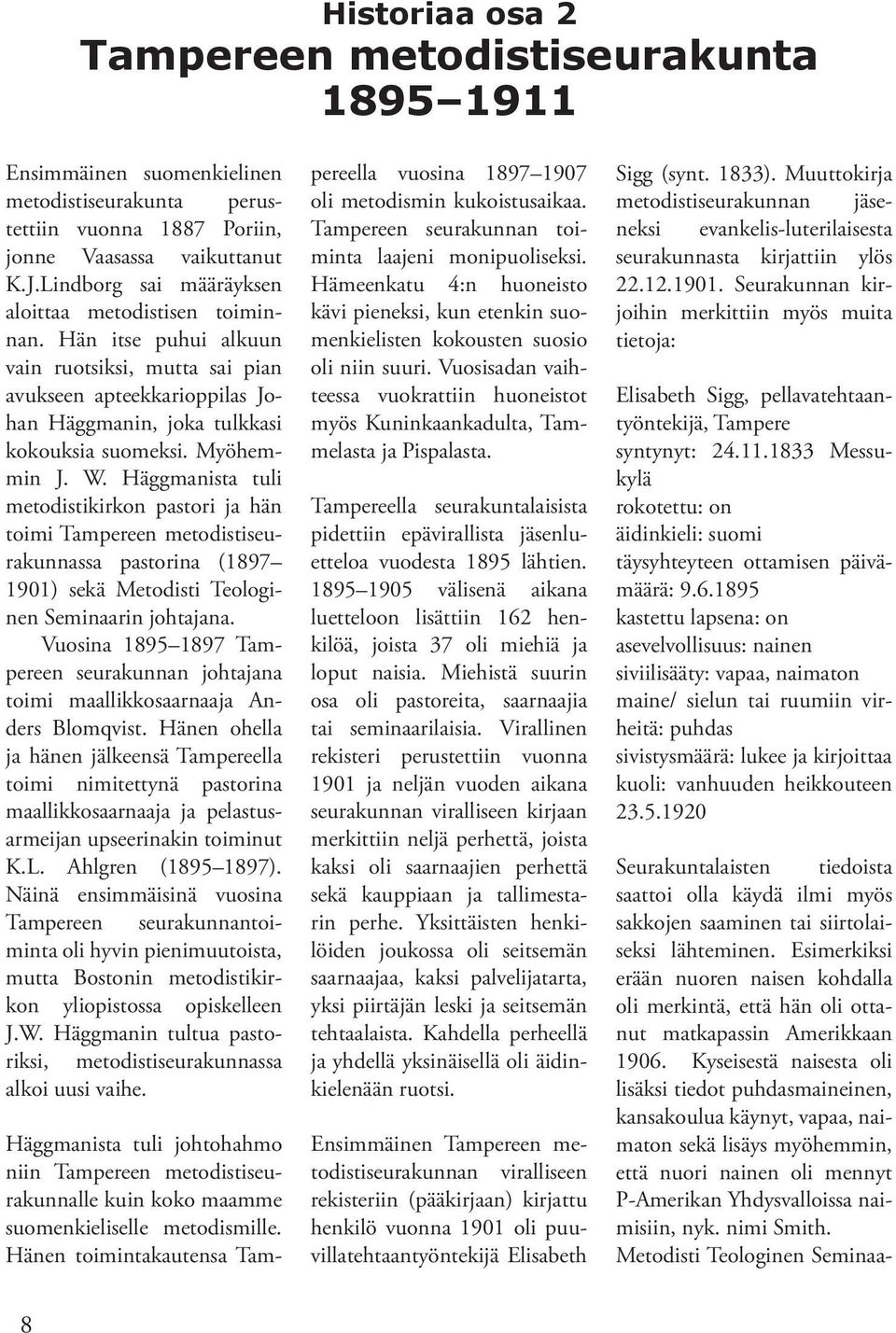 Historiaa osa 2
Tampereen metodistiseurakunta 1895–1911

Ensimmäinen suomenkielinen metodistiseurakunta perustettiin vuonna 1887 Poriin, jonne Vaasassa vaikuttanut K.J.Lindborg sai määräyksen aloittaa metodistisen toiminnan. Hän itse puhui alkuun vain ruotsiksi, mutta sai pian avukseen apteekkarioppilas Johan Häggmanin, joka tulkkasi kokouksia suomeksi. Myöhemmin J. W. Häggmanista tuli metodistikirkon pastori ja hän toimi Tampereen metodistiseurakunnassa pastorina (1897–1901) sekä Metodisti Teologinen Seminaarin johtajana.

Vuosina 1895–1897 Tampereen seurakunnan johtajana toimi maallikkosaarnaaja Anders Blomqvist. Hänen ohella ja hänen jälkeensä Tampereella toimi nimitettynä pastorina maallikkosaarnaaja ja pelastusarmeijan upseerinakin toiminut K.L. Ahlgren (1895–1897). Näinä ensimmäisinä vuosina Tampereen seurakunnantoiminta oli hyvin pienimuutoista, mutta Bostonin metodistikirkon yliopistossa opiskelleen J.W. Häggmanin tultua pastoriksi, metodistiseurakunnassa alkoi uusi vaihe.

Häggmanista tuli johtohahmo niin Tampereen metodistiseurakunnalle kuin koko maamme suomenkieliselle metodismille. Hänen toimintakautensa Tampereella vuosina 1897–1907 oli metodismin kukoistusaikaa. Tampereen seurakunnan toiminta laajeni monipuoliseksi. Hämeenkatu 4:n huoneisto kävi pieneksi, kun etenkin suomenkielisten kokousten suosio oli niin suuri. Vuosisadan vaihteessa vuokrattiin huoneistot myös Kuninkaankadulta, Tammelasta ja Pispalasta.

Tampereella seurakuntalaisista pidettiin epävirallista jäsenluetteloa vuodesta 1895 lähtien. 1895–1905 välisenä aikana luetteloon lisättiin 162 henkilöä, joista 37 oli miehiä ja loput naisia. Miehistä suurin osa oli pastoreita, saarnaajia tai seminaarilaisia. Virallinen rekisteri perustettiin vuonna 1901 ja neljän vuoden aikana seurakunnan viralliseen kirjaan merkittiin neljä perhettä, joista kaksi oli saarnaajien perhettä sekä kauppiaan ja tallimestarin perhe. Yksittäisten henkilöiden joukossa oli seitsemän saarnaajaa, kaksi palvelijatarta, yksi piirtäjän leski ja seitsemän tehtaalaista. Kahdella perheellä ja yhdellä yksinäisellä oli äidinkielenään ruotsi.

Ensimmäinen Tampereen metodistiseurakunnan viralliseen rekisteriin (pääkirjaan) kirjattu henkilö vuonna 1901 oli puuvillatehtaantyöntekijä Elisabeth Sigg (synt. 1833). Muuttokirja metodistiseurakunnan jäseneksi evankelis-luterilaisesta seurakunnasta kirjattiin ylös 22.12.1901. Seurakunnan kirjoihin merkittiin myös muita tietoja:

Elisabeth Sigg, pellavatehtaantyöntekijä, Tampere
syntynyt: 24.11.1833 Messukylä
rokotettu: on
äidinkieli: suomi
täysyhteyteen ottamisen päivämäärä: 9.6.1895
kastettu lapsena: on
asevelvollisuus: nainen
siviilisääty: vapaa, naimaton
maine/ sielun tai ruumiin virheitä: puhdas
sivistysmäärä: lukee ja kirjoittaa
kuoli: vanhuuden heikkouteen 23.5.1920

Seurakuntalaisten tiedoista saattoi olla käydä ilmi myös sakkojen saaminen tai siirtolaiseksi lähteminen. Esimerkiksi erään nuoren naisen kohdalla oli merkintä, että hän oli ottanut matkapassin Amerikkaan 1906. Kyseisestä naisesta oli lisäksi tiedot puhdasmaineinen, kansakoulua käynyt, vapaa, naimaton sekä lisäys myöhemmin, että nuori nainen oli mennyt P-Amerikan Yhdysvalloissa naimisiin, nyk. nimi Smith. Metodisti Teologinen Seminaa-

8